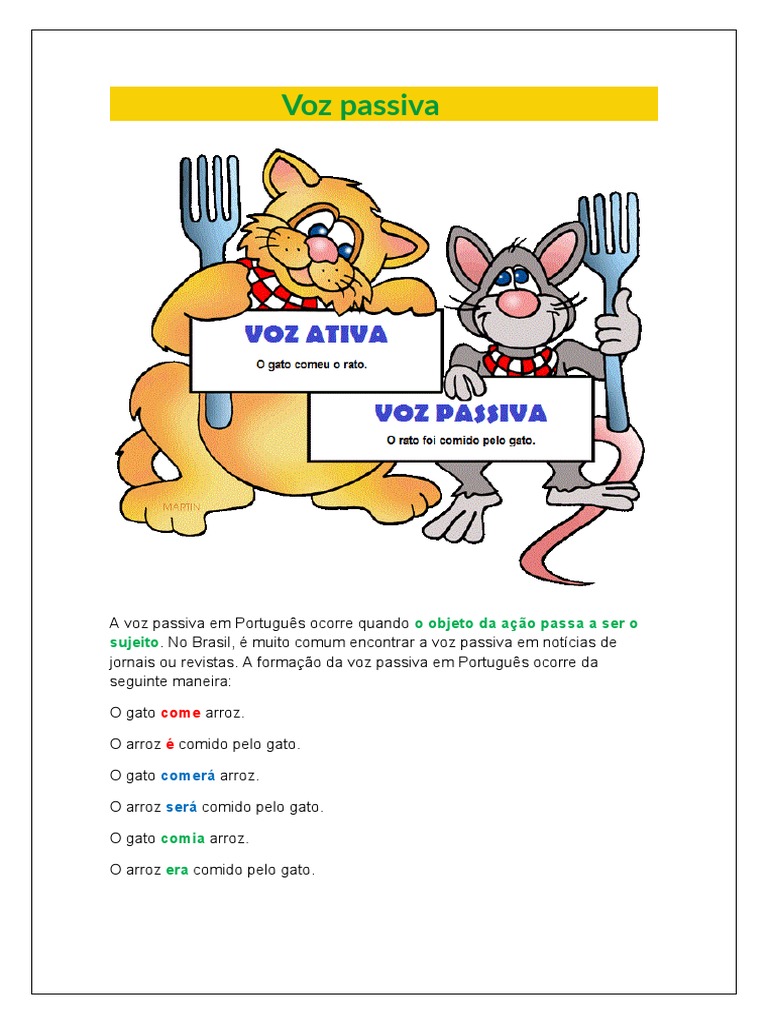 Voz passiva

VOZ ATIVA
O gato comeu o rato.

VOZ PASSIVA
O rato foi comido pelo gato.

MARTIN

A voz passiva em Português ocorre quando o objeto da ação passa a ser o sujeito. No Brasil, é muito comum encontrar a voz passiva em notícias de jornais ou revistas. A formação da voz passiva em Português ocorre da seguinte maneira:

O gato come arroz.

O arroz é comido pelo gato.

O gato comerá arroz.

O arroz será comido pelo gato.

O gato comia arroz.

O arroz era comido pelo gato.